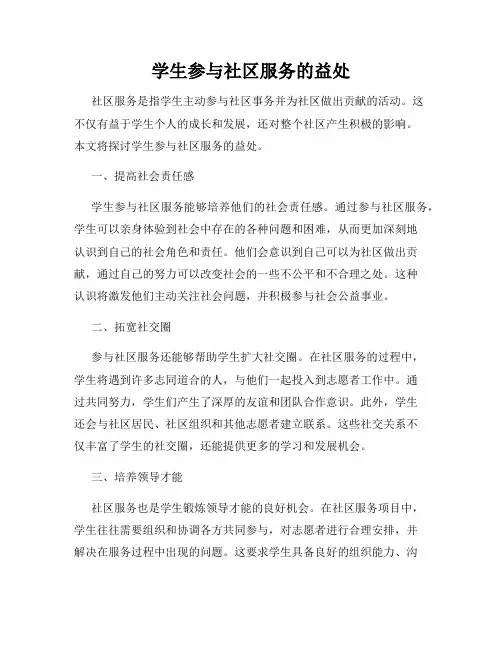 学生参与社区服务的益处

社区服务是指学生主动参与社区事务并为社区做出贡献的活动。这不仅有益于学生个人的成长和发展，还对整个社区产生积极的影响。本文将探讨学生参与社区服务的益处。

一、提高社会责任感

学生参与社区服务能够培养他们的社会责任感。通过参与社区服务，学生可以亲身体验到社会中存在的各种问题和困难，从而更加深刻地认识到自己的社会角色和责任。他们会意识到自己可以为社区做出贡献，通过自己的努力可以改变社会的一些不公平和不合理之处。这种认识将激发他们主动关注社会问题，并积极参与社会公益事业。

二、拓宽社交圈

参与社区服务还能够帮助学生扩大社交圈。在社区服务的过程中，学生将遇到许多志同道合的人，与他们一起投入到志愿者工作中。通过共同努力，学生们产生了深厚的友谊和团队合作意识。此外，学生还会与社区居民、社区组织和其他志愿者建立联系。这些社交关系不仅丰富了学生的社交圈，还能提供更多的学习和发展机会。

三、培养领导才能

社区服务也是学生锻炼领导才能的良好机会。在社区服务项目中，学生往往需要组织和协调各方共同参与，对志愿者进行合理安排，并解决在服务过程中出现的问题。这要求学生具备良好的组织能力、沟